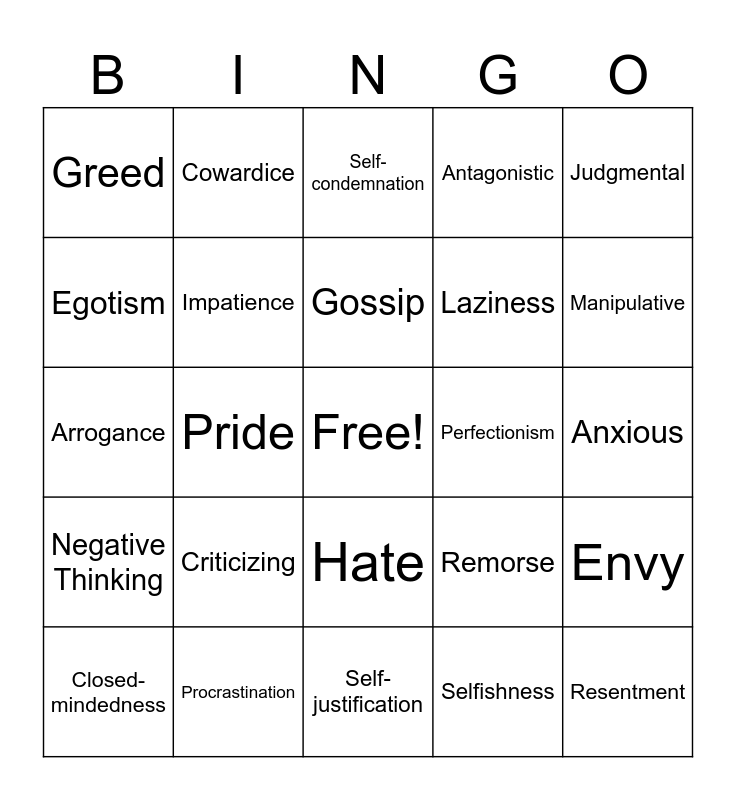 | B | I | N | G | O |
|---|---|---|---|---|
| Greed | Cowardice | Self-condemnation | Antagonistic | Judgmental |
| Egotism | Impatience | Gossip | Laziness | Manipulative |
| Arrogance | Pride | Free! | Perfectionism | Anxious |
| Negative Thinking | Criticizing | Hate | Remorse | Envy |
| Closed-mindedness | Procrastination | Self-justification | Selfishness | Resentment |